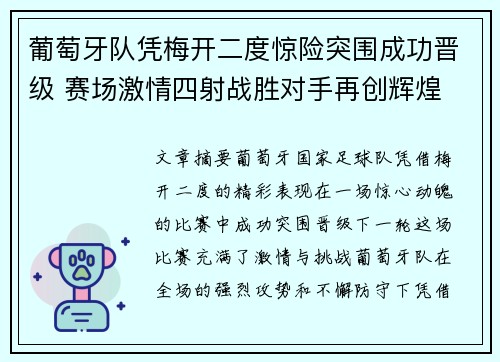 葡萄牙队凭梅开二度惊险突围成功晋级 赛场激情四射战胜对手再创辉煌

文章摘要葡萄牙国家足球队凭借梅开二度的精彩表现在一场惊心动魄的比赛中成功突围晋级下一轮这场比赛充满了激情与挑战葡萄牙队在全场的强烈攻势和不懈防守下凭借